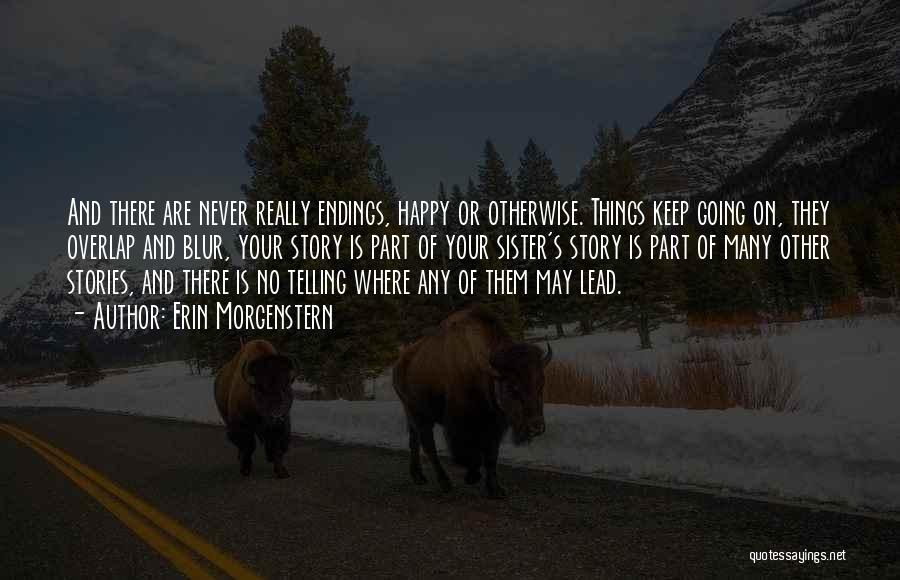 And there are never really endings, happy or otherwise. Things keep going on, they overlap and blur, your story is part of your sister's story is part of many other stories, and there is no telling where any of them may lead.

- Author: Erin Morgenstern

quotessayings.net